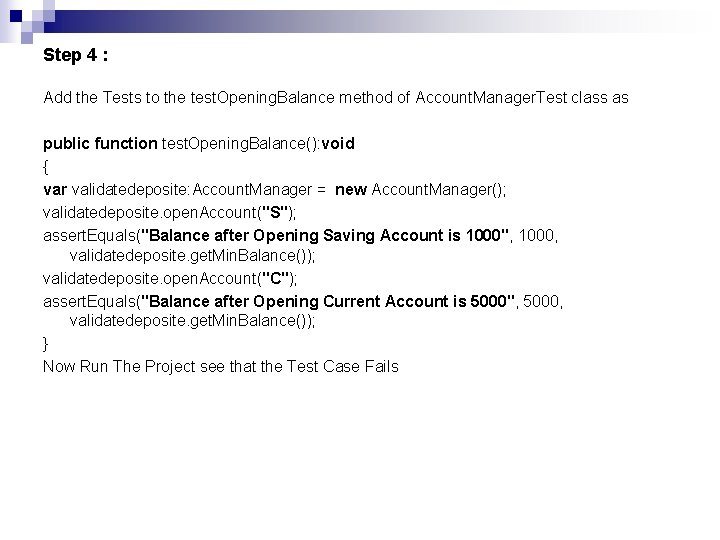 Step 4 :

Add the Tests to the testOpeningBalance method of AccountManagerTest class as

public function testOpeningBalance():void
{
var validatedeposite:AccountManager = new AccountManager();
validatedeposite.openAccount("S");
assertEquals("Balance after Opening Saving Account is 1000", 1000, validatedeposite.getMinBalance());
validatedeposite.openAccount("C");
assertEquals("Balance after Opening Current Account is 5000", 5000, validatedeposite.getMinBalance());
}
Now Run The Project see that the Test Case Fails